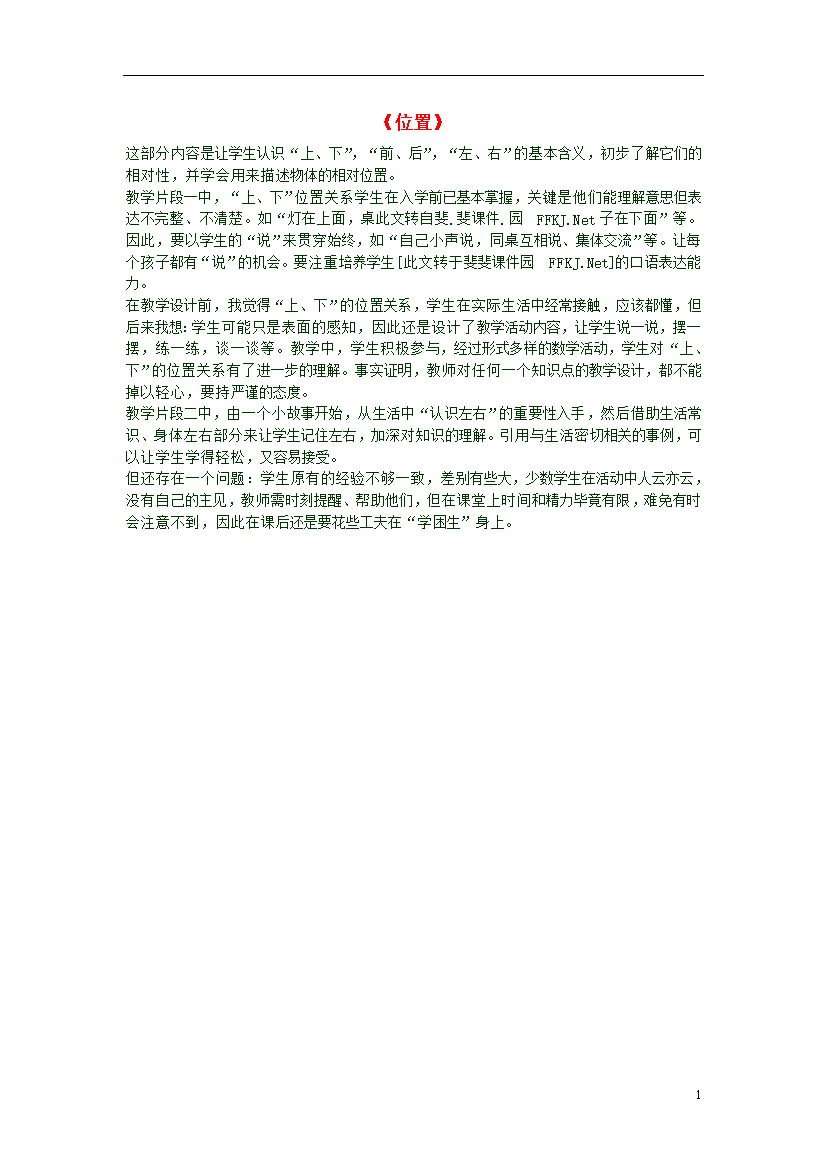 《位置》

这部分内容是让学生认识“上、下”，“前、后”，“左、右”的基本含义，初步了解它们的相对性，并学会用来描述物体的相对位置。

教学片段一中，“上、下”位置关系学生在入学前已基本掌握，关键是他们能理解意思但表达不完整、不清楚。如“灯在上面，桌此文转自斐.斐课件.园 FFKJ.Net子在下面”等。因此，要以学生的“说”来贯穿始终，如“自己小声说，同桌互相说、集体交流”等。让每个孩子都有“说”的机会。要注重培养学生[此文转于斐斐课件园 FFKJ.Net]的口语表达能力。

在教学设计前，我觉得“上、下”的位置关系，学生在实际生活中经常接触，应该都懂，但后来我想：学生可能只是表面的感知，因此还是设计了教学活动内容，让学生说一说，摆一摆，练一练，谈一谈等。教学中，学生积极参与，经过形式多样的数学活动，学生对“上、下”的位置关系有了进一步的理解。事实证明，教师对任何一个知识点的教学设计，都不能掉以轻心，要持严谨的态度。

教学片段二中，由一个小故事开始，从生活中“认识左右”的重要性入手，然后借助生活常识、身体左右部分来让学生记住左右，加深对知识的理解。引用与生活密切相关的事例，可以让学生学得轻松，又容易接受。

但还存在一个问题：学生原有的经验不够一致，差别有些大，少数学生在活动中人云亦云，没有自己的主见，教师需时刻提醒、帮助他们，但在课堂上时间和精力毕竟有限，难免有时会注意不到，因此在课后还是要花些工夫在“学困生”身上。

1